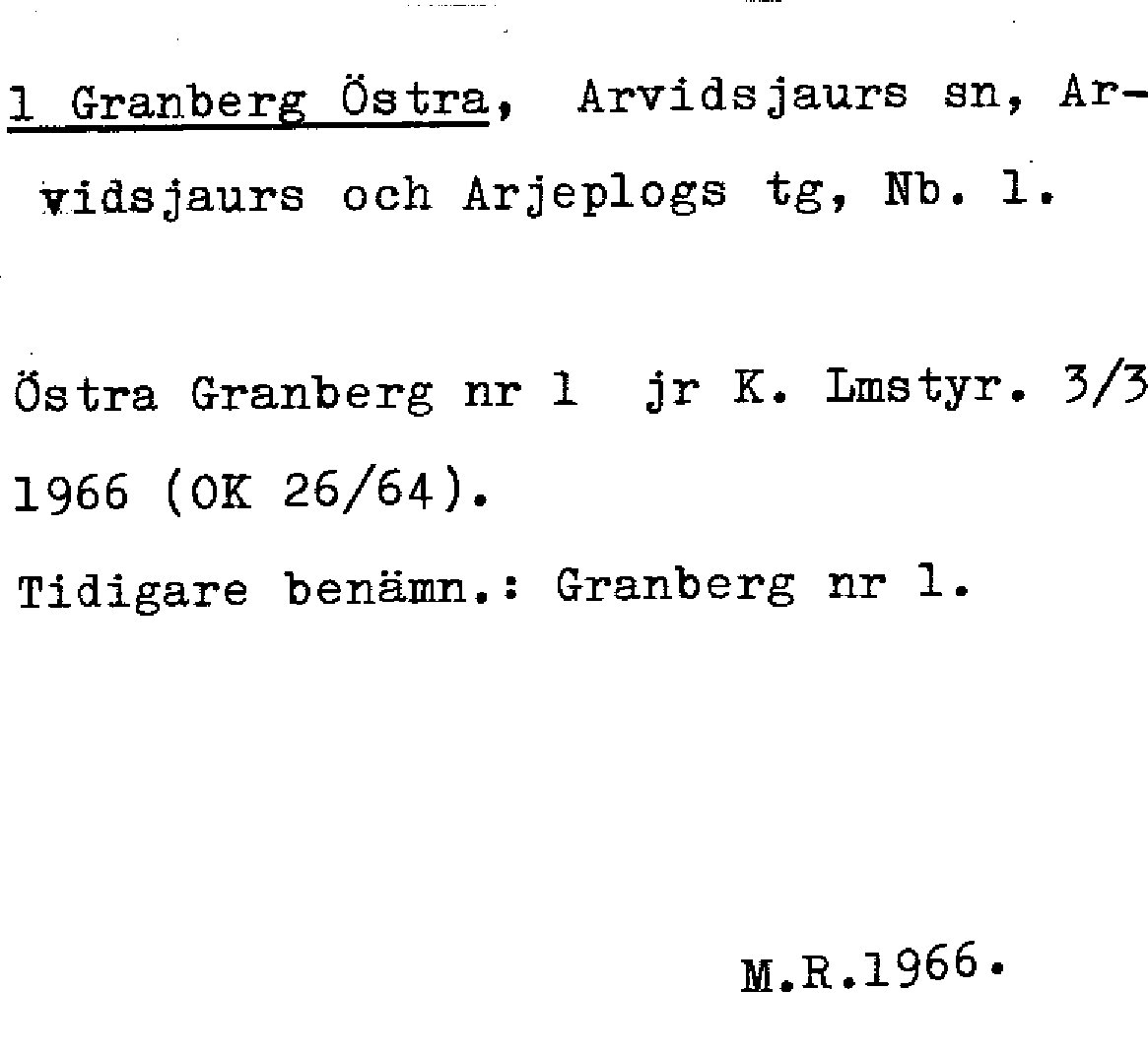 1 Granberg Östra, Arvidsjaurs sn, Arvidsjaurs och Arjeplogs tg, Nb. 1.

Östra Granberg nr 1 jr K. Lmstyr. 3/3 1966 (OK 26/64).

Tidigare benämn.: Granberg nr 1.

M.R.1966.